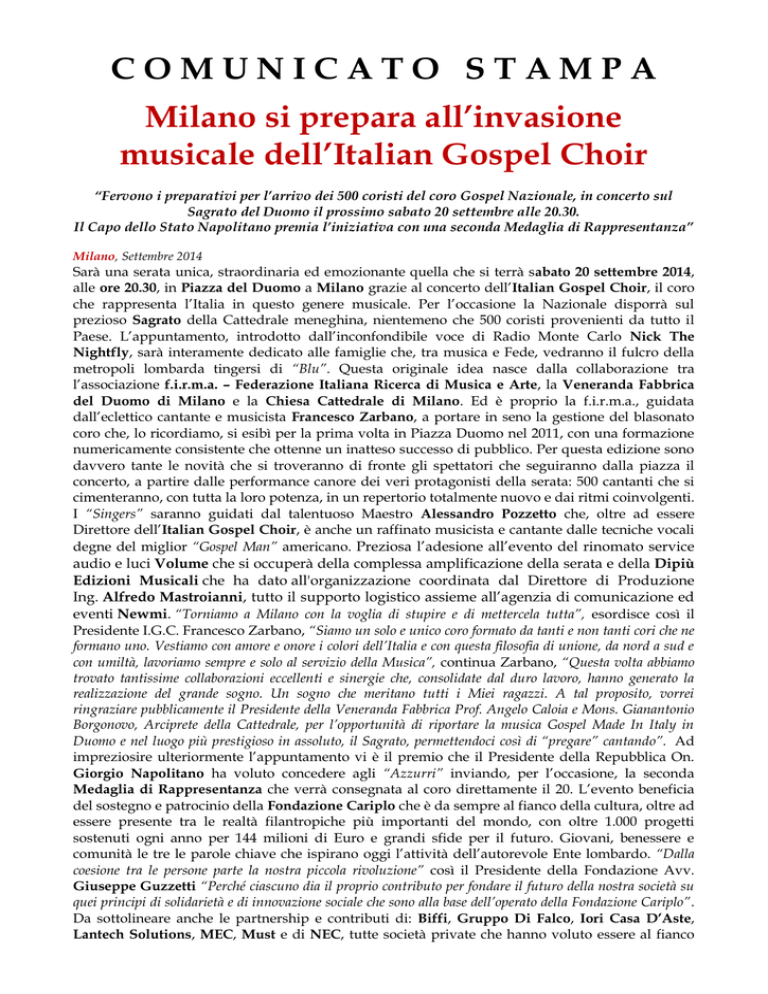 COMUNICATO STAMPA

Milano si prepara all'invasione musicale dell'Italian Gospel Choir

"Fervono i preparativi per l'arrivo dei 500 coristi del coro Gospel Nazionale, in concerto sul Sagrato del Duomo il prossimo sabato 20 settembre alle 20.30. Il Capo dello Stato Napolitano premia l'iniziativa con una seconda Medaglia di Rappresentanza"

Milano, Settembre 2014

Sarà una serata unica, straordinaria ed emozionante quella che si terrà sabato 20 settembre 2014, alle ore 20.30, in Piazza del Duomo a Milano grazie al concerto dell'Italian Gospel Choir, il coro che rappresenta l'Italia in questo genere musicale. Per l'occasione la Nazionale disporrà sul prezioso Sagrato della Cattedrale meneghina, nientemeno che 500 coristi provenienti da tutto il Paese. L'appuntamento, introdotto dall'inconfondibile voce di Radio Monte Carlo Nick The Nightfly, sarà interamente dedicato alle famiglie che, tra musica e Fede, vedranno il fulcro della metropoli lombarda tingersi di "Blu". Questa originale idea nasce dalla collaborazione tra l'associazione f.i.r.m.a. – Federazione Italiana Ricerca di Musica e Arte, la Veneranda Fabbrica del Duomo di Milano e la Chiesa Cattedrale di Milano. Ed è proprio la f.i.r.m.a., guidata dall'eclettico cantante e musicista Francesco Zarbano, a portare in seno la gestione del blasonato coro che, lo ricordiamo, si esibì per la prima volta in Piazza Duomo nel 2011, con una formazione numericamente consistente che ottenne un inatteso successo di pubblico. Per questa edizione sono davvero tante le novità che si troveranno di fronte gli spettatori che seguiranno dalla piazza il concerto, a partire dalle performance canore dei veri protagonisti della serata: 500 cantanti che si cimenteranno, con tutta la loro potenza, in un repertorio totalmente nuovo e dai ritmi coinvolgenti. I "Singers" saranno guidati dal talentuoso Maestro Alessandro Pozzetto che, oltre ad essere Direttore dell'Italian Gospel Choir, è anche un raffinato musicista e cantante dalle tecniche vocali degne del miglior "Gospel Man" americano. Preziosa l'adesione all'evento del rinomato service audio e luci Volume che si occuperà della complessa amplificazione della serata e della Dipiù Edizioni Musicali che ha dato all'organizzazione coordinata dal Direttore di Produzione Ing. Alfredo Mastroianni, tutto il supporto logistico assieme all'agenzia di comunicazione ed eventi Newmi. "Torniamo a Milano con la voglia di stupire e di mettercela tutta", esordisce così il Presidente I.G.C. Francesco Zarbano, "Siamo un solo e unico coro formato da tanti e non tanti cori che ne formano uno. Vestiamo con amore e onore i colori dell'Italia e con questa filosofia di unione, da nord a sud e con umiltà, lavoriamo sempre e solo al servizio della Musica", continua Zarbano, "Questa volta abbiamo trovato tantissime collaborazioni eccellenti e sinergie che, consolidate dal duro lavoro, hanno generato la realizzazione del grande sogno. Un sogno che meritano tutti i Miei ragazzi. A tal proposito, vorrei ringraziare pubblicamente il Presidente della Veneranda Fabbrica Prof. Angelo Caloia e Mons. Gianantonio Borgonovo, Arciprete della Cattedrale, per l'opportunità di riportare la musica Gospel Made In Italy in Duomo e nel luogo più prestigioso in assoluto, il Sagrato, permettendoci così di "pregare" cantando". Ad impreziosire ulteriormente l'appuntamento vi è il premio che il Presidente della Repubblica On. Giorgio Napolitano ha voluto concedere agli "Azzurri" inviando, per l'occasione, la seconda Medaglia di Rappresentanza che verrà consegnata al coro direttamente il 20. L'evento beneficia del sostegno e patrocinio della Fondazione Cariplo che è da sempre al fianco della cultura, oltre ad essere presente tra le realtà filantropiche più importanti del mondo, con oltre 1.000 progetti sostenuti ogni anno per 144 milioni di Euro e grandi sfide per il futuro. Giovani, benessere e comunità le tre le parole chiave che ispirano oggi l'attività dell'autorevole Ente lombardo. "Dalla coesione tra le persone parte la nostra piccola rivoluzione" così il Presidente della Fondazione Avv. Giuseppe Guzzetti "Perché ciascuno dia il proprio contributo per fondare il futuro della nostra società su quei principi di solidarietà e di innovazione sociale che sono alla base dell'operato della Fondazione Cariplo". Da sottolineare anche le partnership e contributi di: Biffi, Gruppo Di Falco, Iori Casa D'Aste, Lantech Solutions, MEC, Must e di NEC, tutte società private che hanno voluto essere al fianco